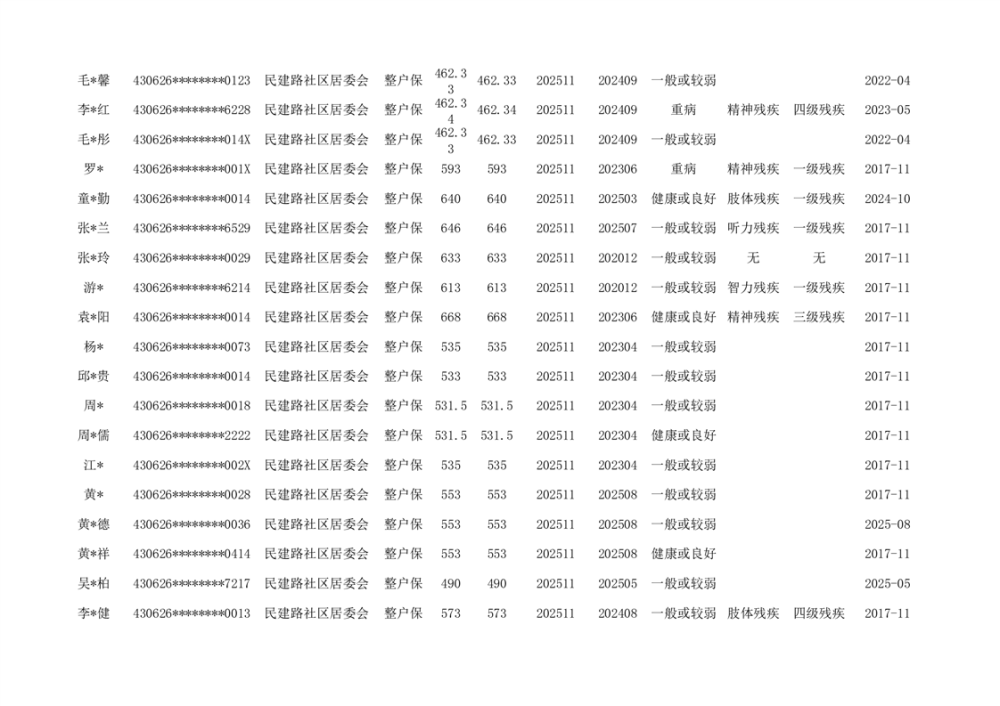 | | | | | | | | | | | | |
|---|---|---|---|---|---|---|---|---|---|---|---|
| 毛*馨 | 430626********0123 | 民建路社区居委会 | 整户保 | 462.33 | 462.33 | 202511 | 202409 | 一般或较弱 | | | 2022-04 |
| 李*红 | 430626********6228 | 民建路社区居委会 | 整户保 | 462.34 | 462.34 | 202511 | 202409 | 重病 | 精神残疾 | 四级残疾 | 2023-05 |
| 毛*彤 | 430626********014X | 民建路社区居委会 | 整户保 | 462.33 | 462.33 | 202511 | 202409 | 一般或较弱 | | | 2022-04 |
| 罗* | 430626********001X | 民建路社区居委会 | 整户保 | 593 | 593 | 202511 | 202306 | 重病 | 精神残疾 | 一级残疾 | 2017-11 |
| 童*勤 | 430626********0014 | 民建路社区居委会 | 整户保 | 640 | 640 | 202511 | 202503 | 健康或良好 | 肢体残疾 | 一级残疾 | 2024-10 |
| 张*兰 | 430626********6529 | 民建路社区居委会 | 整户保 | 646 | 646 | 202511 | 202507 | 一般或较弱 | 听力残疾 | 一级残疾 | 2017-11 |
| 张*玲 | 430626********0029 | 民建路社区居委会 | 整户保 | 633 | 633 | 202511 | 202012 | 一般或较弱 | 无 | 无 | 2017-11 |
| 游* | 430626********6214 | 民建路社区居委会 | 整户保 | 613 | 613 | 202511 | 202012 | 一般或较弱 | 智力残疾 | 一级残疾 | 2017-11 |
| 袁*阳 | 430626********0014 | 民建路社区居委会 | 整户保 | 668 | 668 | 202511 | 202306 | 健康或良好 | 精神残疾 | 三级残疾 | 2017-11 |
| 杨* | 430626********0073 | 民建路社区居委会 | 整户保 | 535 | 535 | 202511 | 202304 | 一般或较弱 | | | 2017-11 |
| 邱*贵 | 430626********0014 | 民建路社区居委会 | 整户保 | 533 | 533 | 202511 | 202304 | 一般或较弱 | | | 2017-11 |
| 周* | 430626********0018 | 民建路社区居委会 | 整户保 | 531.5 | 531.5 | 202511 | 202304 | 一般或较弱 | | | 2017-11 |
| 周*儒 | 430626********2222 | 民建路社区居委会 | 整户保 | 531.5 | 531.5 | 202511 | 202304 | 健康或良好 | | | 2017-11 |
| 江* | 430626********002X | 民建路社区居委会 | 整户保 | 535 | 535 | 202511 | 202304 | 一般或较弱 | | | 2017-11 |
| 黄* | 430626********0028 | 民建路社区居委会 | 整户保 | 553 | 553 | 202511 | 202508 | 一般或较弱 | | | 2017-11 |
| 黄*德 | 430626********0036 | 民建路社区居委会 | 整户保 | 553 | 553 | 202511 | 202508 | 一般或较弱 | | | 2025-08 |
| 黄*祥 | 430626********0414 | 民建路社区居委会 | 整户保 | 553 | 553 | 202511 | 202508 | 健康或良好 | | | 2017-11 |
| 吴*柏 | 430626********7217 | 民建路社区居委会 | 整户保 | 490 | 490 | 202511 | 202505 | 一般或较弱 | | | 2025-05 |
| 李*健 | 430626********0013 | 民建路社区居委会 | 整户保 | 573 | 573 | 202511 | 202408 | 一般或较弱 | 肢体残疾 | 四级残疾 | 2017-11 |